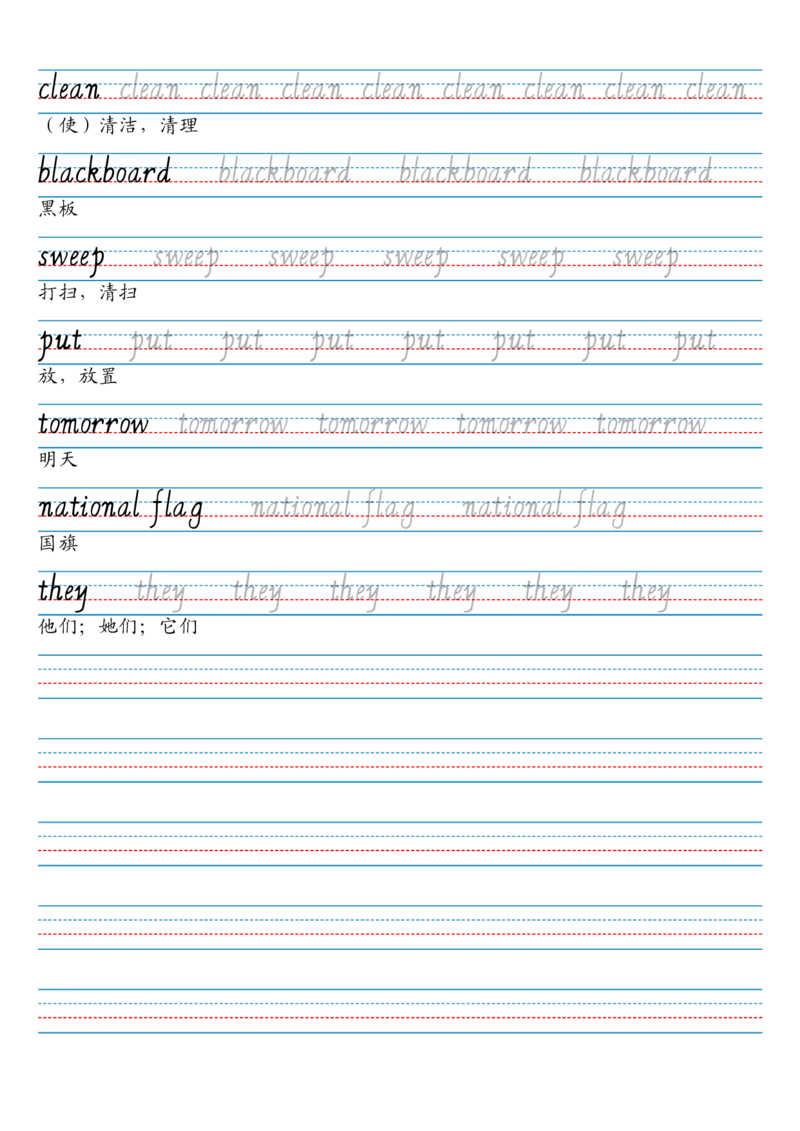 clean clean clean clean clean clean clean clean clean
（使）清洁，清理

blackboard blackboard blackboard blackboard
黑板

sweep sweep sweep sweep sweep sweep
打扫，清扫

put put put put put put put put
放，放置

tomorrow tomorrow tomorrow tomorrow tomorrow
明天

national flag national flag national flag
国旗

they they they they they they they
他们；她们；它们